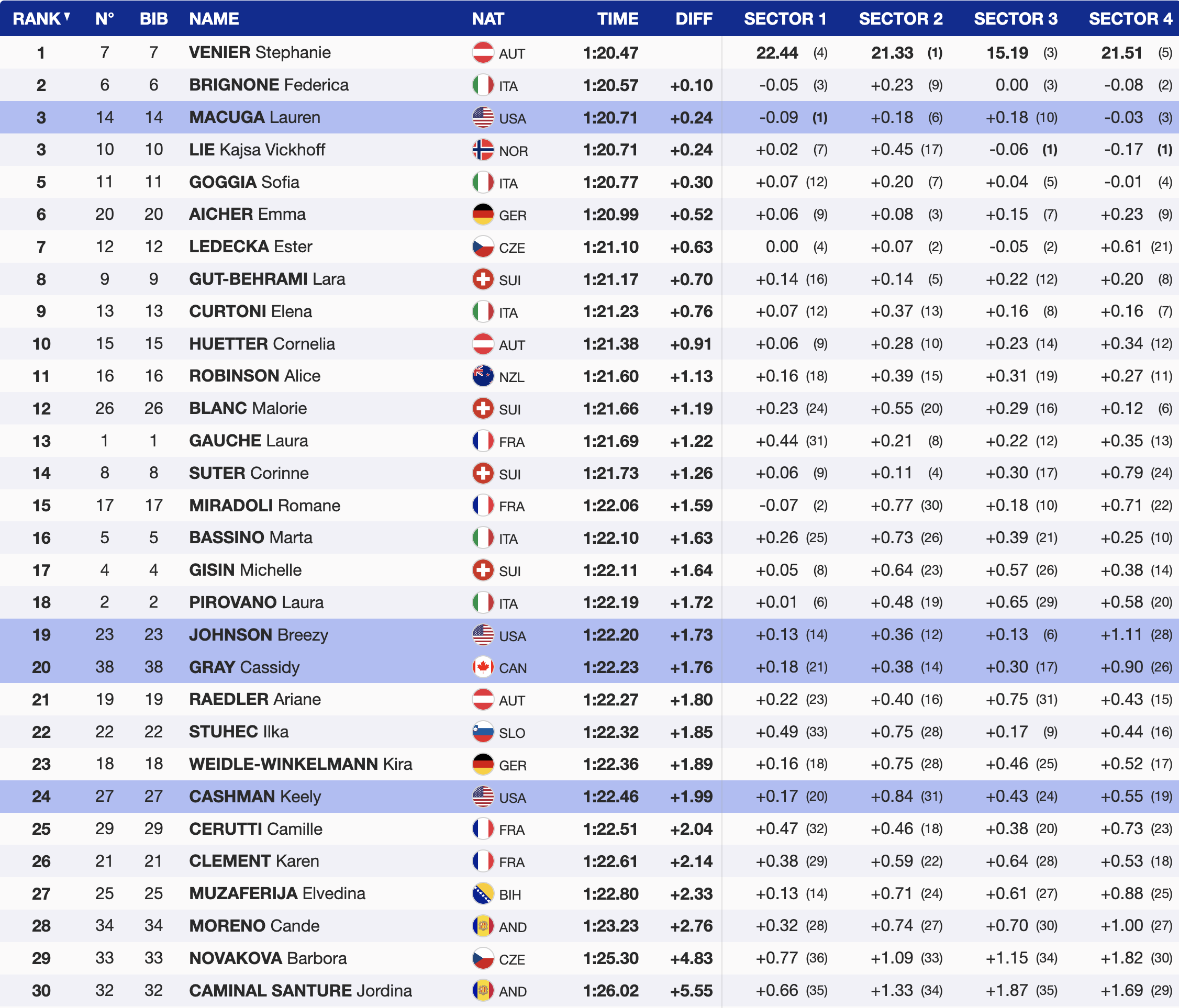 | RANK | N° | BIB | NAME | NAT | TIME | DIFF | SECTOR 1 | SECTOR 2 | SECTOR 3 | SECTOR 4 |
|---|---|---|---|---|---|---|---|---|---|---|
| 1 | 7 | 7 | VENIER Stephanie | AUT | 1:20.47 | | 22.44 (4) | 21.33 (1) | 15.19 (3) | 21.51 (5) |
| 2 | 6 | 6 | BRIGNONE Federica | ITA | 1:20.57 | +0.10 | -0.05 (3) | +0.23 (9) | 0.00 (3) | -0.08 (2) |
| 3 | 14 | 14 | MACUGA Lauren | USA | 1:20.71 | +0.24 | -0.09 (1) | +0.18 (6) | +0.18 (10) | -0.03 (3) |
| 3 | 10 | 10 | LIE Kajsa Vickhoff | NOR | 1:20.71 | +0.24 | +0.02 (7) | +0.45 (17) | -0.06 (1) | -0.17 (1) |
| 5 | 11 | 11 | GOGGIA Sofia | ITA | 1:20.77 | +0.30 | +0.07 (12) | +0.20 (7) | +0.04 (5) | -0.01 (4) |
| 6 | 20 | 20 | AICHER Emma | GER | 1:20.99 | +0.52 | +0.06 (9) | +0.08 (3) | +0.15 (7) | +0.23 (9) |
| 7 | 12 | 12 | LEDECKA Ester | CZE | 1:21.10 | +0.63 | 0.00 (4) | +0.07 (2) | -0.05 (2) | +0.61 (21) |
| 8 | 9 | 9 | GUT-BEHRAMI Lara | SUI | 1:21.17 | +0.70 | +0.14 (16) | +0.14 (5) | +0.22 (12) | +0.20 (8) |
| 9 | 13 | 13 | CURTONI Elena | ITA | 1:21.23 | +0.76 | +0.07 (12) | +0.37 (13) | +0.16 (8) | +0.16 (7) |
| 10 | 15 | 15 | HUETTER Cornelia | AUT | 1:21.38 | +0.91 | +0.06 (9) | +0.28 (10) | +0.23 (14) | +0.34 (12) |
| 11 | 16 | 16 | ROBINSON Alice | NZL | 1:21.60 | +1.13 | +0.16 (18) | +0.39 (15) | +0.31 (19) | +0.27 (11) |
| 12 | 26 | 26 | BLANC Malorie | SUI | 1:21.66 | +1.19 | +0.23 (24) | +0.55 (20) | +0.29 (16) | +0.12 (6) |
| 13 | 1 | 1 | GAUCHE Laura | FRA | 1:21.69 | +1.22 | +0.44 (31) | +0.21 (8) | +0.22 (12) | +0.35 (13) |
| 14 | 8 | 8 | SUTER Corinne | SUI | 1:21.73 | +1.26 | +0.06 (9) | +0.11 (4) | +0.30 (17) | +0.79 (24) |
| 15 | 17 | 17 | MIRADOLI Romane | FRA | 1:22.06 | +1.59 | -0.07 (2) | +0.77 (30) | +0.18 (10) | +0.71 (22) |
| 16 | 5 | 5 | BASSINO Marta | ITA | 1:22.10 | +1.63 | +0.26 (25) | +0.73 (26) | +0.39 (21) | +0.25 (10) |
| 17 | 4 | 4 | GISIN Michelle | SUI | 1:22.11 | +1.64 | +0.05 (8) | +0.64 (23) | +0.57 (26) | +0.38 (14) |
| 18 | 2 | 2 | PIROVANO Laura | ITA | 1:22.19 | +1.72 | +0.01 (6) | +0.48 (19) | +0.65 (29) | +0.58 (20) |
| 19 | 23 | 23 | JOHNSON Breezy | USA | 1:22.20 | +1.73 | +0.13 (14) | +0.36 (12) | +0.13 (6) | +1.11 (28) |
| 20 | 38 | 38 | GRAY Cassidy | CAN | 1:22.23 | +1.76 | +0.18 (21) | +0.38 (14) | +0.30 (17) | +0.90 (26) |
| 21 | 19 | 19 | RAEDLER Ariane | AUT | 1:22.27 | +1.80 | +0.22 (23) | +0.40 (16) | +0.75 (31) | +0.43 (15) |
| 22 | 22 | 22 | STUHEC Ilka | SLO | 1:22.32 | +1.85 | +0.49 (33) | +0.75 (28) | +0.17 (9) | +0.44 (16) |
| 23 | 18 | 18 | WEIDLE-WINKELMANN Kira | GER | 1:22.36 | +1.89 | +0.16 (18) | +0.75 (28) | +0.46 (25) | +0.52 (17) |
| 24 | 27 | 27 | CASHMAN Keely | USA | 1:22.46 | +1.99 | +0.17 (20) | +0.84 (31) | +0.43 (24) | +0.55 (19) |
| 25 | 29 | 29 | CERUTTI Camille | FRA | 1:22.51 | +2.04 | +0.47 (32) | +0.46 (18) | +0.38 (20) | +0.73 (23) |
| 26 | 21 | 21 | CLEMENT Karen | FRA | 1:22.61 | +2.14 | +0.38 (29) | +0.59 (22) | +0.64 (28) | +0.53 (18) |
| 27 | 25 | 25 | MUZAFERIJA Elvedina | BIH | 1:22.80 | +2.33 | +0.13 (14) | +0.71 (24) | +0.61 (27) | +0.88 (25) |
| 28 | 34 | 34 | MORENO Cande | AND | 1:23.23 | +2.76 | +0.32 (28) | +0.74 (27) | +0.70 (30) | +1.00 (27) |
| 29 | 33 | 33 | NOVAKOVA Barbora | CZE | 1:25.30 | +4.83 | +0.77 (36) | +1.09 (33) | +1.15 (34) | +1.82 (30) |
| 30 | 32 | 32 | CAMINAL SANTURE Jordina | AND | 1:26.02 | +5.55 | +0.66 (35) | +1.33 (34) | +1.87 (35) | +1.69 (29) |